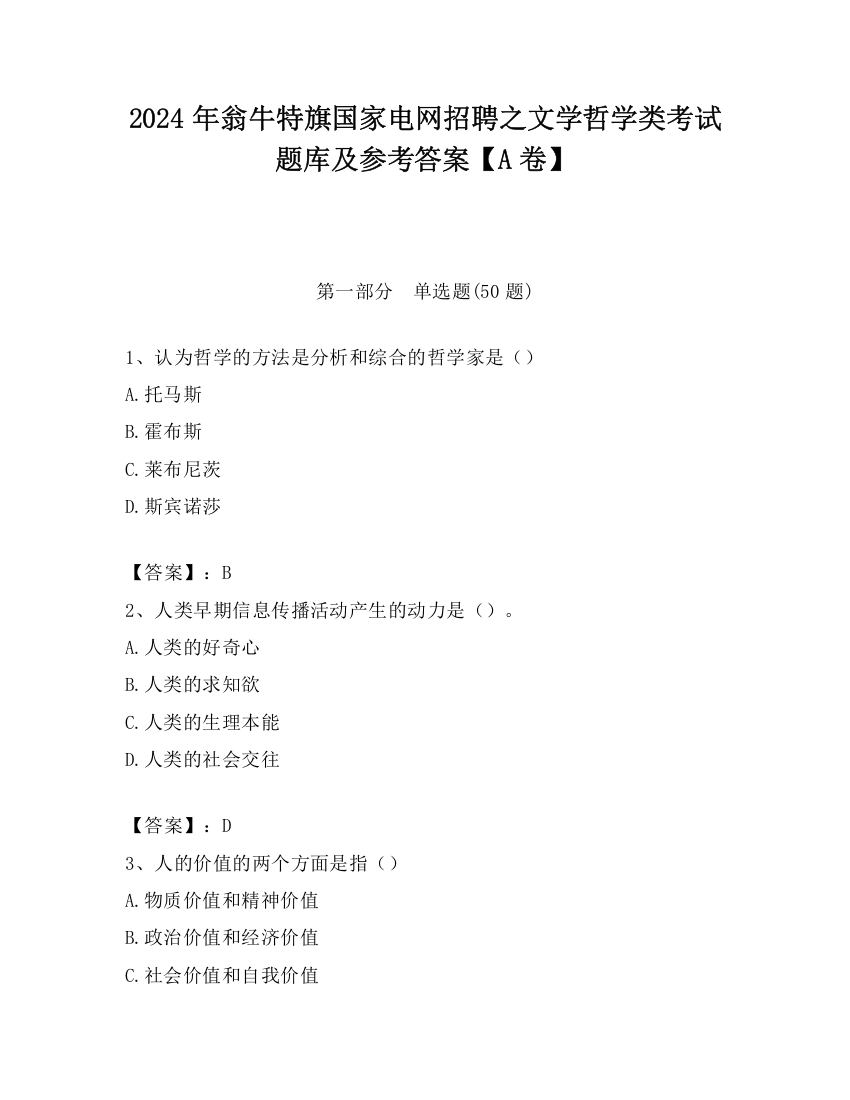 2024 年翁牛特旗国家电网招聘之文学哲学类考试题库及参考答案【A 卷】

第一部分　单选题(50 题)

1、认为哲学的方法是分析和综合的哲学家是（）

A.托马斯

B.霍布斯

C.莱布尼茨

D.斯宾诺莎

【答案】：B

2、人类早期信息传播活动产生的动力是（）。

A.人类的好奇心

B.人类的求知欲

C.人类的生理本能

D.人类的社会交往

【答案】：D

3、人的价值的两个方面是指（）

A.物质价值和精神价值

B.政治价值和经济价值

C.社会价值和自我价值